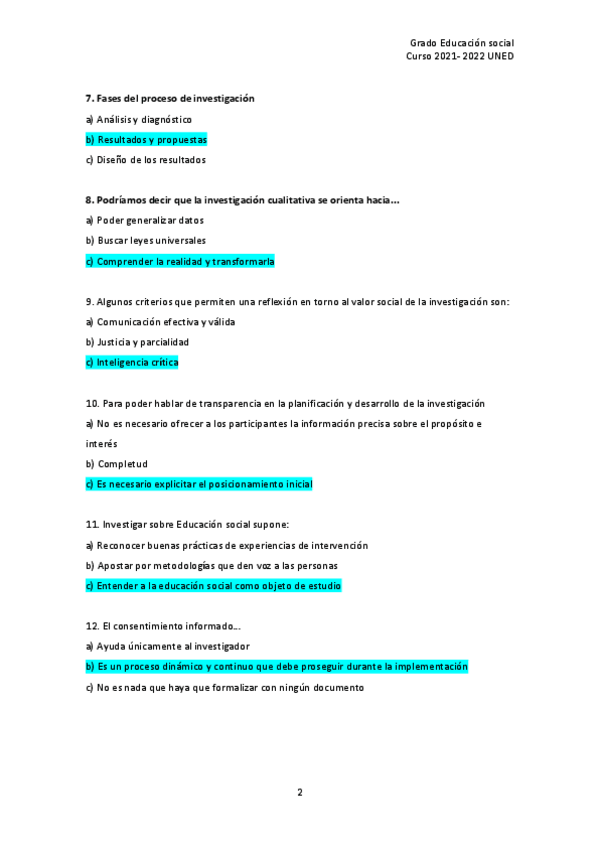 Grado Educación social
Curso 2021- 2022 UNED

7. Fases del proceso de investigación

a) Análisis y diagnóstico

b) Resultados y propuestas

c) Diseño de los resultados

8. Podríamos decir que la investigación cualitativa se orienta hacia…

a) Poder generalizar datos

b) Buscar leyes universales

c) Comprender la realidad y transformarla

9. Algunos criterios que permiten una reflexión en torno al valor social de la investigación son:

a) Comunicación efectiva y válida

b) Justicia y parcialidad

c) Inteligencia crítica

10. Para poder hablar de transparencia en la planificación y desarrollo de la investigación

a) No es necesario ofrecer a los participantes la información precisa sobre el propósito e interés

b) Completud

c) Es necesario explicitar el posicionamiento inicial

11. Investigar sobre Educación social supone:

a) Reconocer buenas prácticas de experiencias de intervención

b) Apostar por metodologías que den voz a las personas

c) Entender a la educación social como objeto de estudio

12. El consentimiento informado…

a) Ayuda únicamente al investigador

b) Es un proceso dinámico y continuo que debe proseguir durante la implementación

c) No es nada que haya que formalizar con ningún documento

2